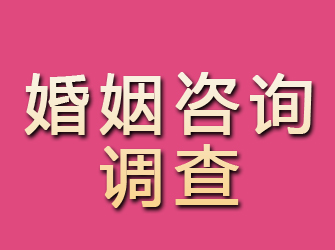 婚姻咨询
调查